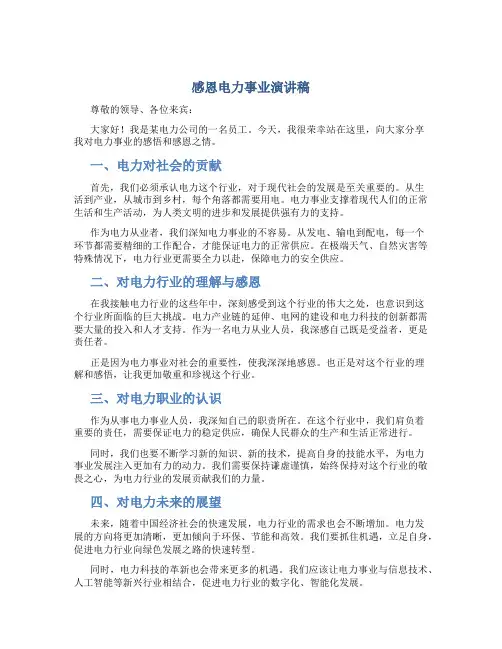 感恩电力事业演讲稿

尊敬的领导、各位来宾：

大家好！我是某电力公司的一名员工。今天，我很荣幸站在这里，向大家分享我对电力事业的感悟和感恩之情。

一、电力对社会的贡献

首先，我们必须承认电力这个行业，对于现代社会的发展是至关重要的。从生活到产业，从城市到乡村，每个角落都需要用电。电力事业支撑着现代人们的正常生活和生产活动，为人类文明的进步和发展提供强有力的支持。

作为电力从业者，我们深知电力事业的不容易。从发电、输电到配电，每一个环节都需要精细的工作配合，才能保证电力的正常供应。在极端天气、自然灾害等特殊情况下，电力行业更需要全力以赴，保障电力的安全供应。

二、对电力行业的理解与感恩

在我接触电力行业的这些年中，深刻感受到这个行业的伟大之处，也意识到这个行业所面临的巨大挑战。电力产业链的延伸、电网的建设和电力科技的创新都需要大量的投入和人才支持。作为一名电力从业人员，我深感自己既是受益者，更是责任者。

正是因为电力事业对社会的重要性，使我深深地感恩。也正是对这个行业的理解和感悟，让我更加敬重和珍视这个行业。

三、对电力职业的认识

作为从事电力事业人员，我深知自己的职责所在。在这个行业中，我们肩负着重要的责任，需要保证电力的稳定供应，确保人民群众的生产和生活正常进行。

同时，我们也要不断学习新的知识、新的技术，提高自身的技能水平，为电力事业发展注入更加有力的动力。我们需要保持谦虚谨慎，始终保持对这个行业的敬畏之心，为电力行业的发展贡献我们的力量。

四、对电力未来的展望

未来，随着中国经济社会的快速发展，电力行业的需求也会不断增加。电力发展的方向将更加清晰，更加倾向于环保、节能和高效。我们要抓住机遇，立足自身，促进电力行业向绿色发展之路的快速转型。

同时，电力科技的革新也会带来更多的机遇。我们应该让电力事业与信息技术、人工智能等新兴行业相结合，促进电力行业的数字化、智能化发展。